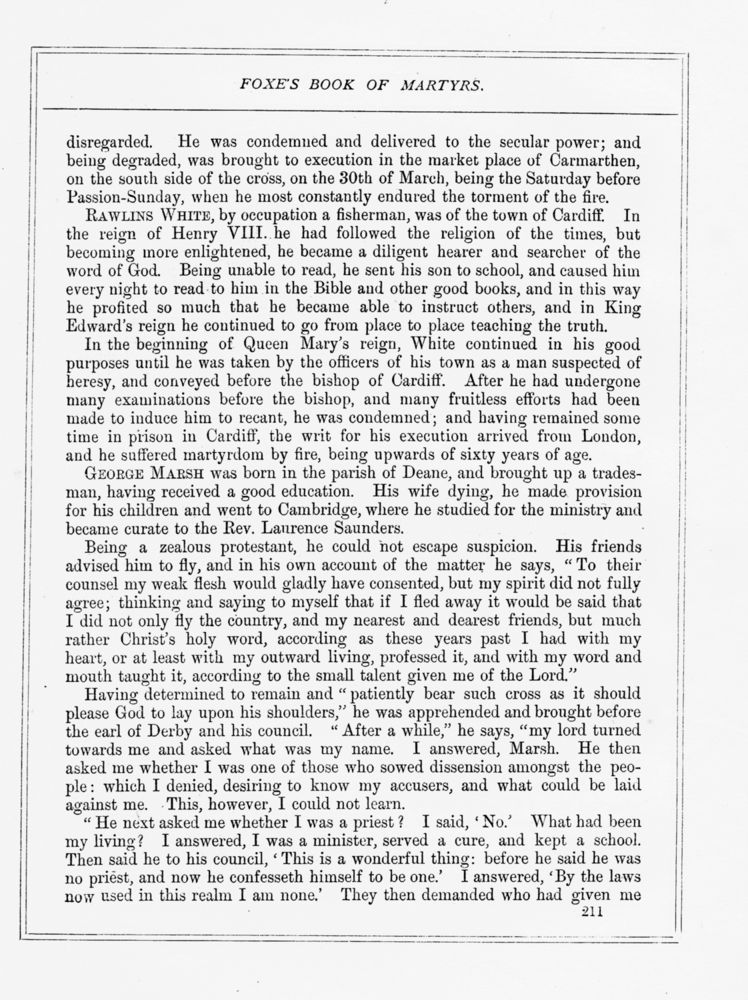 FOXE'S BOOK OF MARTYRS.

disregarded. He was condemned and delivered to the secular power; and being degraded, was brought to execution in the market place of Carmarthen, on the south side of the cross, on the 30th of March, being the Saturday before Passion-Sunday, when he most constantly endured the torment of the fire.

RAWLINS WHITE, by occupation a fisherman, was of the town of Cardiff. In the reign of Henry VIII. he had followed the religion of the times, but becoming more enlightened, he became a diligent hearer and searcher of the word of God. Being unable to read, he sent his son to school, and caused him every night to read to him in the Bible and other good books, and in this way he profited so much that he became able to instruct others, and in King Edward's reign he continued to go from place to place teaching the truth.

In the beginning of Queen Mary's reign, White continued in his good purposes until he was taken by the officers of his town as a man suspected of heresy, and conveyed before the bishop of Cardiff. After he had undergone many examinations before the bishop, and many fruitless efforts had been made to induce him to recant, he was condemned; and having remained some time in prison in Cardiff, the writ for his execution arrived from London, and he suffered martyrdom by fire, being upwards of sixty years of age.

GEORGE MARSH was born in the parish of Deane, and brought up a tradesman, having received a good education. His wife dying, he made provision for his children and went to Cambridge, where he studied for the ministry and became curate to the Rev. Laurence Saunders.

Being a zealous protestant, he could not escape suspicion. His friends advised him to fly, and in his own account of the matter he says, "To their counsel my weak flesh would gladly have consented, but my spirit did not fully agree; thinking and saying to myself that if I fled away it would be said that I did not only fly the country, and my nearest and dearest friends, but much rather Christ's holy word, according as these years past I had with my heart, or at least with my outward living, professed it, and with my word and mouth taught it, according to the small talent given me of the Lord."

Having determined to remain and "patiently bear such cross as it should please God to lay upon his shoulders," he was apprehended and brought before the earl of Derby and his council. "After a while," he says, "my lord turned towards me and asked what was my name. I answered, Marsh. He then asked me whether I was one of those who sowed dissension amongst the people: which I denied, desiring to know my accusers, and what could be laid against me. This, however, I could not learn.

"He next asked me whether I was a priest? I said, 'No.' What had been my living? I answered, I was a minister, served a cure, and kept a school. Then said he to his council, 'This is a wonderful thing: before he said he was no priest, and now he confesseth himself to be one.' I answered, 'By the laws now used in this realm I am none.' They then demanded who had given me

211